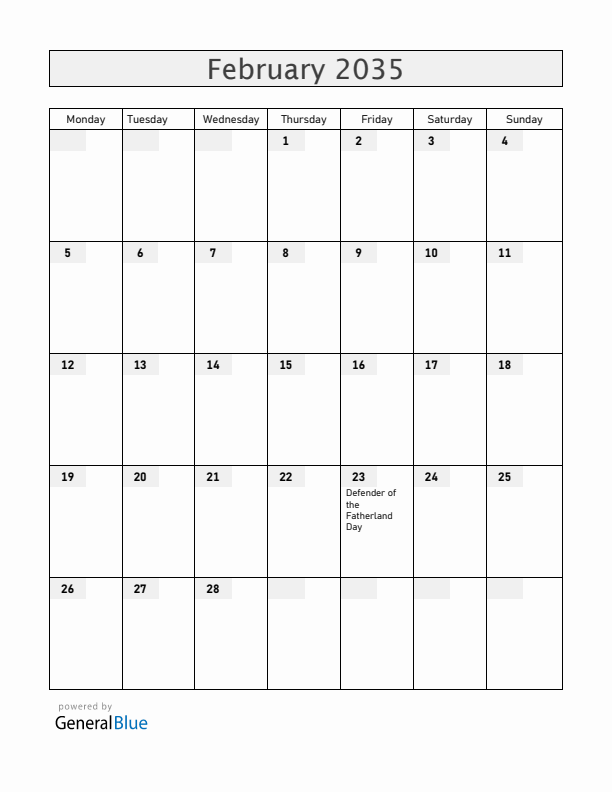 February 2035

| Monday | Tuesday | Wednesday | Thursday | Friday | Saturday | Sunday |
|---|---|---|---|---|---|---|
| | | | 1 | 2 | 3 | 4 |
| 5 | 6 | 7 | 8 | 9 | 10 | 11 |
| 12 | 13 | 14 | 15 | 16 | 17 | 18 |
| 19 | 20 | 21 | 22 | 23 Defender of the Fatherland Day | 24 | 25 |
| 26 | 27 | 28 | | | | |

powered by
GeneralBlue